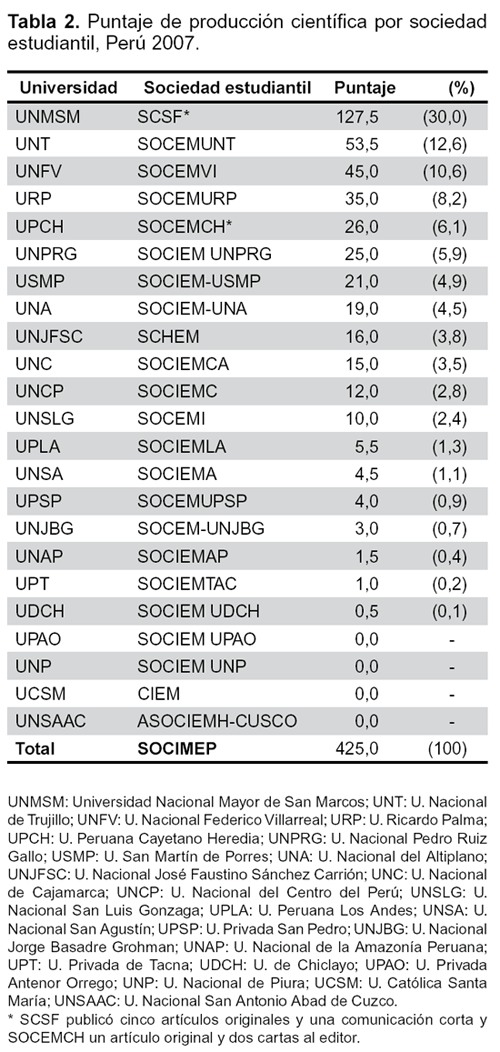 **Tabla 2.** Puntaje de producción científica por sociedad estudiantil, Perú 2007.

| Universidad | Sociedad estudiantil | Puntaje | (%) |
|---|---|---|---|
| UNMSM | SCSF* | 127,5 | (30,0) |
| UNT | SOCEMUNT | 53,5 | (12,6) |
| UNFV | SOCEMVI | 45,0 | (10,6) |
| URP | SOCEMURP | 35,0 | (8,2) |
| UPCH | SOCEMCH* | 26,0 | (6,1) |
| UNPRG | SOCIEM UNPRG | 25,0 | (5,9) |
| USMP | SOCIEM-USMP | 21,0 | (4,9) |
| UNA | SOCIEM-UNA | 19,0 | (4,5) |
| UNJFSC | SCHEM | 16,0 | (3,8) |
| UNC | SOCIEMCA | 15,0 | (3,5) |
| UNCP | SOCIEMC | 12,0 | (2,8) |
| UNSLG | SOCEMI | 10,0 | (2,4) |
| UPLA | SOCIEMLA | 5,5 | (1,3) |
| UNSA | SOCIEMA | 4,5 | (1,1) |
| UPSP | SOCEMUPSP | 4,0 | (0,9) |
| UNJBG | SOCEM-UNJBG | 3,0 | (0,7) |
| UNAP | SOCIEMAP | 1,5 | (0,4) |
| UPT | SOCIEMTAC | 1,0 | (0,2) |
| UDCH | SOCIEM UDCH | 0,5 | (0,1) |
| UPAO | SOCIEM UPAO | 0,0 | - |
| UNP | SOCIEM UNP | 0,0 | - |
| UCSM | CIEM | 0,0 | - |
| UNSAAC | ASOCIEMH-CUSCO | 0,0 | - |
| **Total** | **SOCIMEP** | 425,0 | (100) |

UNMSM: Universidad Nacional Mayor de San Marcos; UNT: U. Nacional de Trujillo; UNFV: U. Nacional Federico Villarreal; URP: U. Ricardo Palma; UPCH: U. Peruana Cayetano Heredia; UNPRG: U. Nacional Pedro Ruiz Gallo; USMP: U. San Martín de Porres; UNA: U. Nacional del Altiplano; UNJFSC: U. Nacional José Faustino Sánchez Carrión; UNC: U. Nacional de Cajamarca; UNCP: U. Nacional del Centro del Perú; UNSLG: U. Nacional San Luis Gonzaga; UPLA: U. Peruana Los Andes; UNSA: U. Nacional San Agustín; UPSP: U. Privada San Pedro; UNJBG: U. Nacional Jorge Basadre Grohman; UNAP: U. Nacional de la Amazonía Peruana; UPT: U. Privada de Tacna; UDCH: U. de Chiclayo; UPAO: U. Privada Antenor Orrego; UNP: U. Nacional de Piura; UCSM: U. Católica Santa María; UNSAAC: U. Nacional San Antonio Abad de Cuzco.
* SCSF publicó cinco artículos originales y una comunicación corta y SOCEMCH un artículo original y dos cartas al editor.